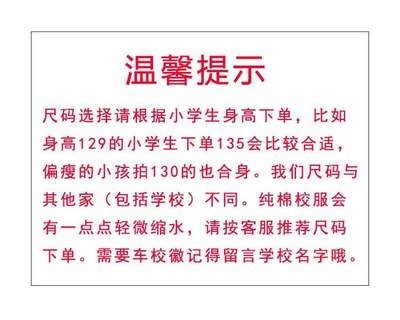 温馨提示

尺码选择请根据小学生身高下单，比如身高129的小学生下单135会比较合适，偏瘦的小孩拍130的也合身。我们尺码与其他家（包括学校）不同。纯棉校服会有一点点轻微缩水，请按客服推荐尺码下单。需要车校徽记得留言学校名字哦。